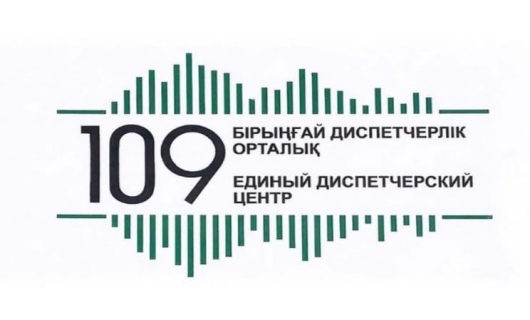 109

БІРЫҢҒАЙ ДИСПЕТЧЕРЛІК ОРТАЛЫҚ

ЕДИНЫЙ ДИСПЕТЧЕРСКИЙ ЦЕНТР